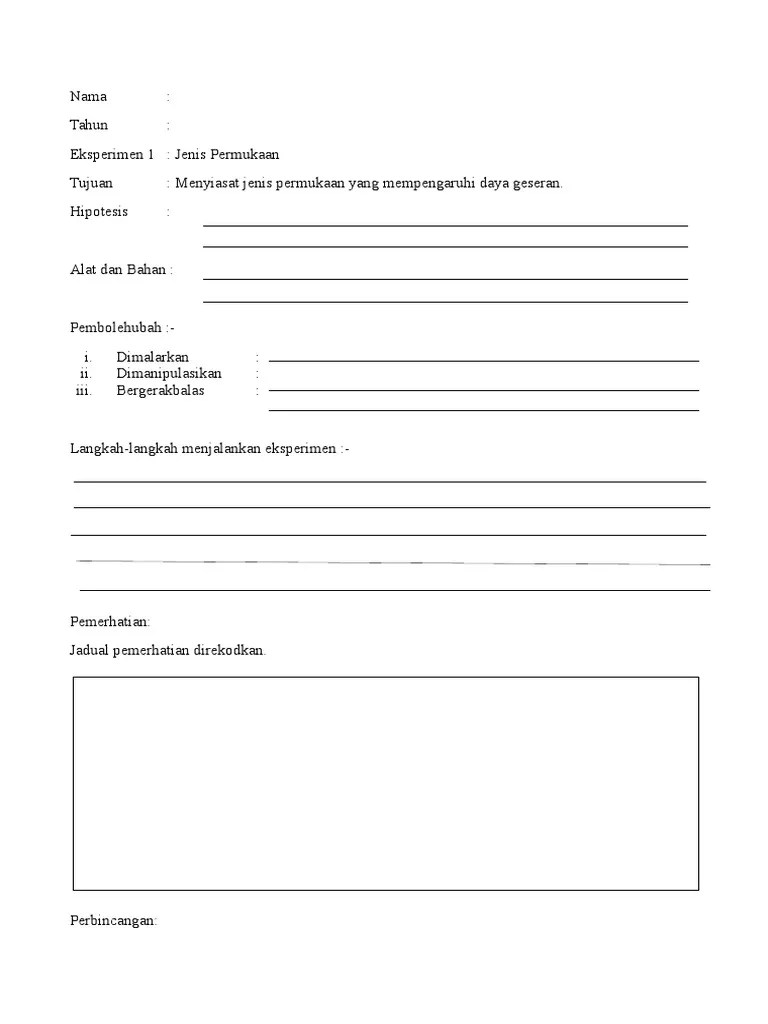 Nama :

Tahun :

Eksperimen 1 : Jenis Permukaan

Tujuan : Menyiasat jenis permukaan yang mempengaruhi daya geseran.

Hipotesis :

Alat dan Bahan :

Pembolehubah :-

i. Dimalarkan :
ii. Dimanipulasikan :
iii. Bergerakbalas :

Langkah-langkah menjalankan eksperimen :-

Pemerhatian:

Jadual pemerhatian direkodkan.

Perbincangan: